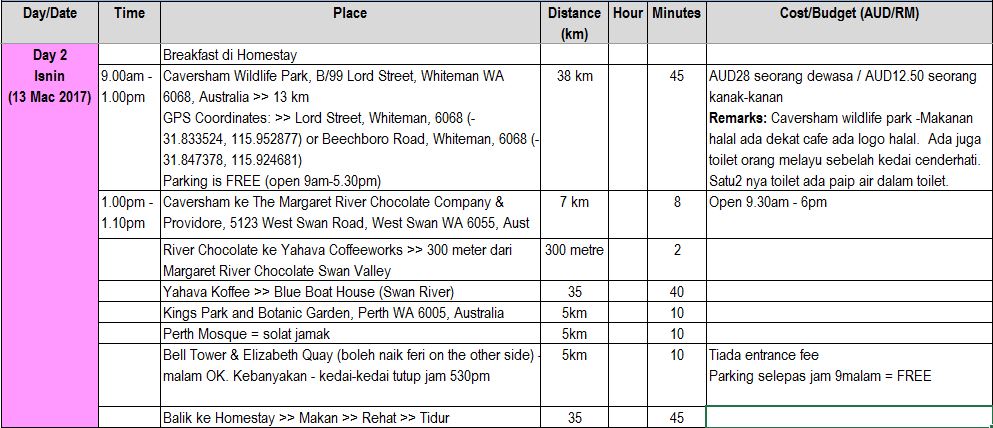 | Day/Date | Time | Place | Distance (km) | Hour | Minutes | Cost/Budget (AUD/RM) |
|---|---|---|---|---|---|---|
| Day 2 Isnin (13 Mac 2017) | | Breakfast di Homestay | | | | |
| | 9.00am - 1.00pm | Caversham Wildlife Park, B/99 Lord Street, Whiteman WA 6068, Australia >> 13 km GPS Coordinates: >> Lord Street, Whiteman, 6068 (-31.833524, 115.952877) or Beechboro Road, Whiteman, 6068 (-31.847378, 115.924681) Parking is FREE (open 9am-5.30pm) | 38 km | | 45 | AUD28 seorang dewasa / AUD12.50 seorang kanak-kanan **Remarks:** Caversham wildlife park -Makanan halal ada dekat cafe ada logo halal. Ada juga toilet orang melayu sebelah kedai cenderhati. Satu2 nya toilet ada paip air dalam toilet. |
| | 1.00pm - 1.10pm | Caversham ke The Margaret River Chocolate Company & Providore, 5123 West Swan Road, West Swan WA 6055, Aust | 7 km | | 8 | Open 9.30am - 6pm |
| | | River Chocolate ke Yahava Coffeeworks >> 300 meter dari Margaret River Chocolate Swan Valley | 300 metre | | 2 | |
| | | Yahava Koffee >> Blue Boat House (Swan River) | 35 | | 40 | |
| | | Kings Park and Botanic Garden, Perth WA 6005, Australia | 5km | | 10 | |
| | | Perth Mosque = solat jamak | 5km | | 10 | |
| | | Bell Tower & Elizabeth Quay (boleh naik feri on the other side) - malam OK. Kebanyakan - kedai-kedai tutup jam 530pm | 5km | | 10 | Tiada entrance fee Parking selepas jam 9malam = FREE |
| | | Balik ke Homestay >> Makan >> Rehat >> Tidur | 35 | | 45 | |